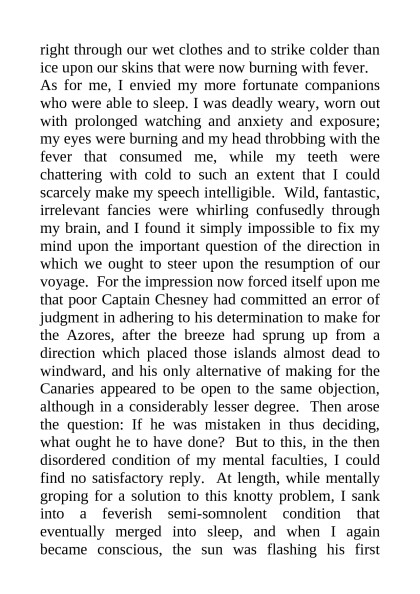 right through our wet clothes and to strike colder than ice upon our skins that were now burning with fever.

As for me, I envied my more fortunate companions who were able to sleep. I was deadly weary, worn out with prolonged watching and anxiety and exposure; my eyes were burning and my head throbbing with the fever that consumed me, while my teeth were chattering with cold to such an extent that I could scarcely make my speech intelligible. Wild, fantastic, irrelevant fancies were whirling confusedly through my brain, and I found it simply impossible to fix my mind upon the important question of the direction in which we ought to steer upon the resumption of our voyage. For the impression now forced itself upon me that poor Captain Chesney had committed an error of judgment in adhering to his determination to make for the Azores, after the breeze had sprung up from a direction which placed those islands almost dead to windward, and his only alternative of making for the Canaries appeared to be open to the same objection, although in a considerably lesser degree. Then arose the question: If he was mistaken in thus deciding, what ought he to have done? But to this, in the then disordered condition of my mental faculties, I could find no satisfactory reply. At length, while mentally groping for a solution to this knotty problem, I sank into a feverish semi-somnolent condition that eventually merged into sleep, and when I again became conscious, the sun was flashing his first